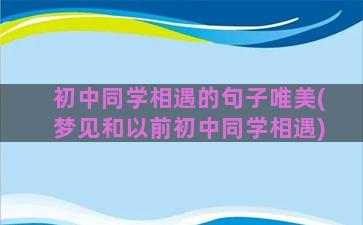 初中同学相遇的句子唯美(梦见和以前初中同学相遇)